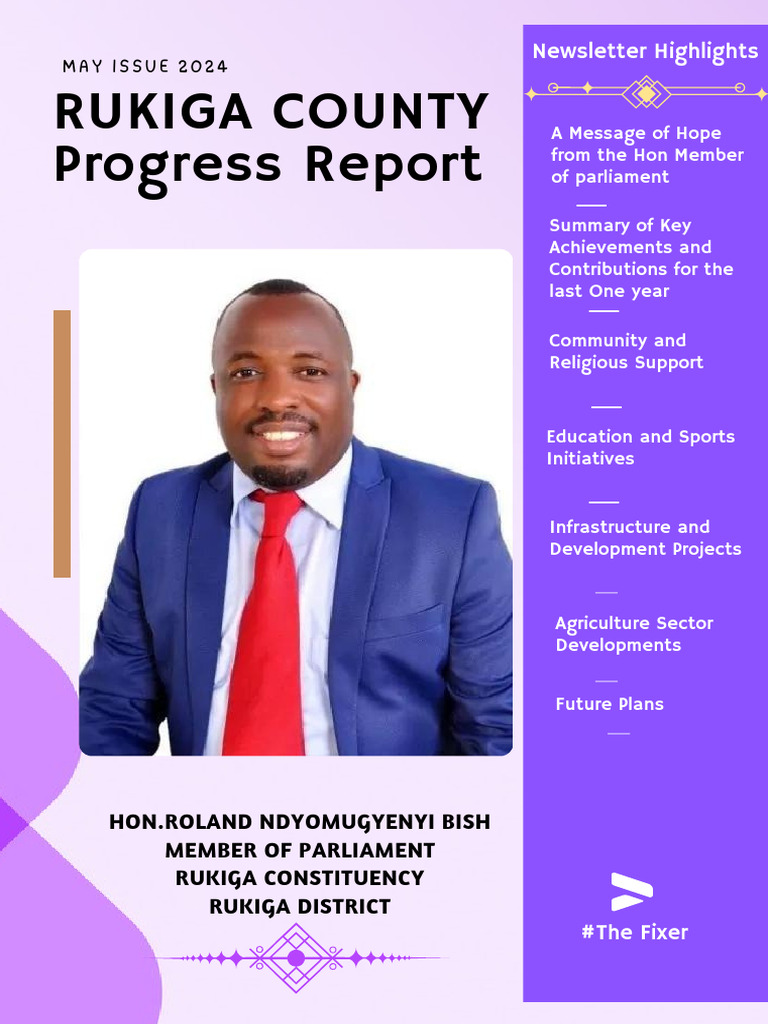 MAY ISSUE 2024

RUKIGA COUNTY
Progress Report

HON.ROLAND NDYOMUGYENYI BISH
MEMBER OF PARLIAMENT
RUKIGA CONSTITUENCY
RUKIGA DISTRICT

Newsletter Highlights

A Message of Hope from the Hon Member of parliament

Summary of Key Achievements and Contributions for the last One year

Community and Religious Support

Education and Sports Initiatives

Infrastructure and Development Projects

Agriculture Sector Developments

Future Plans

#The Fixer